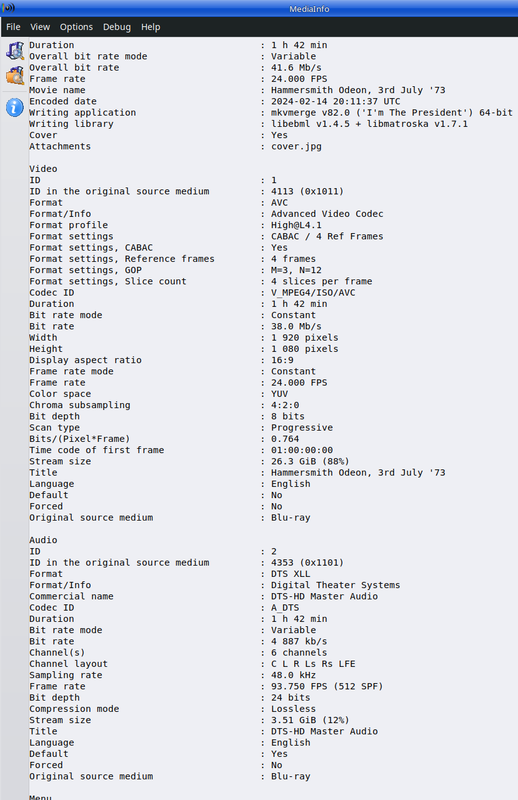 MediaInfo

File View Options Debug Help

Duration : 1 h 42 min
Overall bit rate mode : Variable
Overall bit rate : 41.6 Mb/s
Frame rate : 24.000 FPS
Movie name : Hammersmith Odeon, 3rd July '73
Encoded date : 2024-02-14 20:11:37 UTC
Writing application : mkvmerge v82.0 ('I'm The President') 64-bit
Writing library : libebml v1.4.5 + libmatroska v1.7.1
Cover : Yes
Attachments : cover.jpg

Video
ID : 1
ID in the original source medium : 4113 (0x1011)
Format : AVC
Format/Info : Advanced Video Codec
Format profile : High@L4.1
Format settings : CABAC / 4 Ref Frames
Format settings, CABAC : Yes
Format settings, Reference frames : 4 frames
Format settings, GOP : M=3, N=12
Format settings, Slice count : 4 slices per frame
Codec ID : V_MPEG4/ISO/AVC
Duration : 1 h 42 min
Bit rate mode : Constant
Bit rate : 38.0 Mb/s
Width : 1 920 pixels
Height : 1 080 pixels
Display aspect ratio : 16:9
Frame rate mode : Constant
Frame rate : 24.000 FPS
Color space : YUV
Chroma subsampling : 4:2:0
Bit depth : 8 bits
Scan type : Progressive
Bits/(Pixel*Frame) : 0.764
Time code of first frame : 01:00:00:00
Stream size : 26.3 GiB (88%)
Title : Hammersmith Odeon, 3rd July '73
Language : English
Default : No
Forced : No
Original source medium : Blu-ray

Audio
ID : 2
ID in the original source medium : 4353 (0x1101)
Format : DTS XLL
Format/Info : Digital Theater Systems
Commercial name : DTS-HD Master Audio
Codec ID : A_DTS
Duration : 1 h 42 min
Bit rate mode : Variable
Bit rate : 4 887 kb/s
Channel(s) : 6 channels
Channel layout : C L R Ls Rs LFE
Sampling rate : 48.0 kHz
Frame rate : 93.750 FPS (512 SPF)
Bit depth : 24 bits
Compression mode : Lossless
Stream size : 3.51 GiB (12%)
Title : DTS-HD Master Audio
Language : English
Default : Yes
Forced : No
Original source medium : Blu-ray

Menu